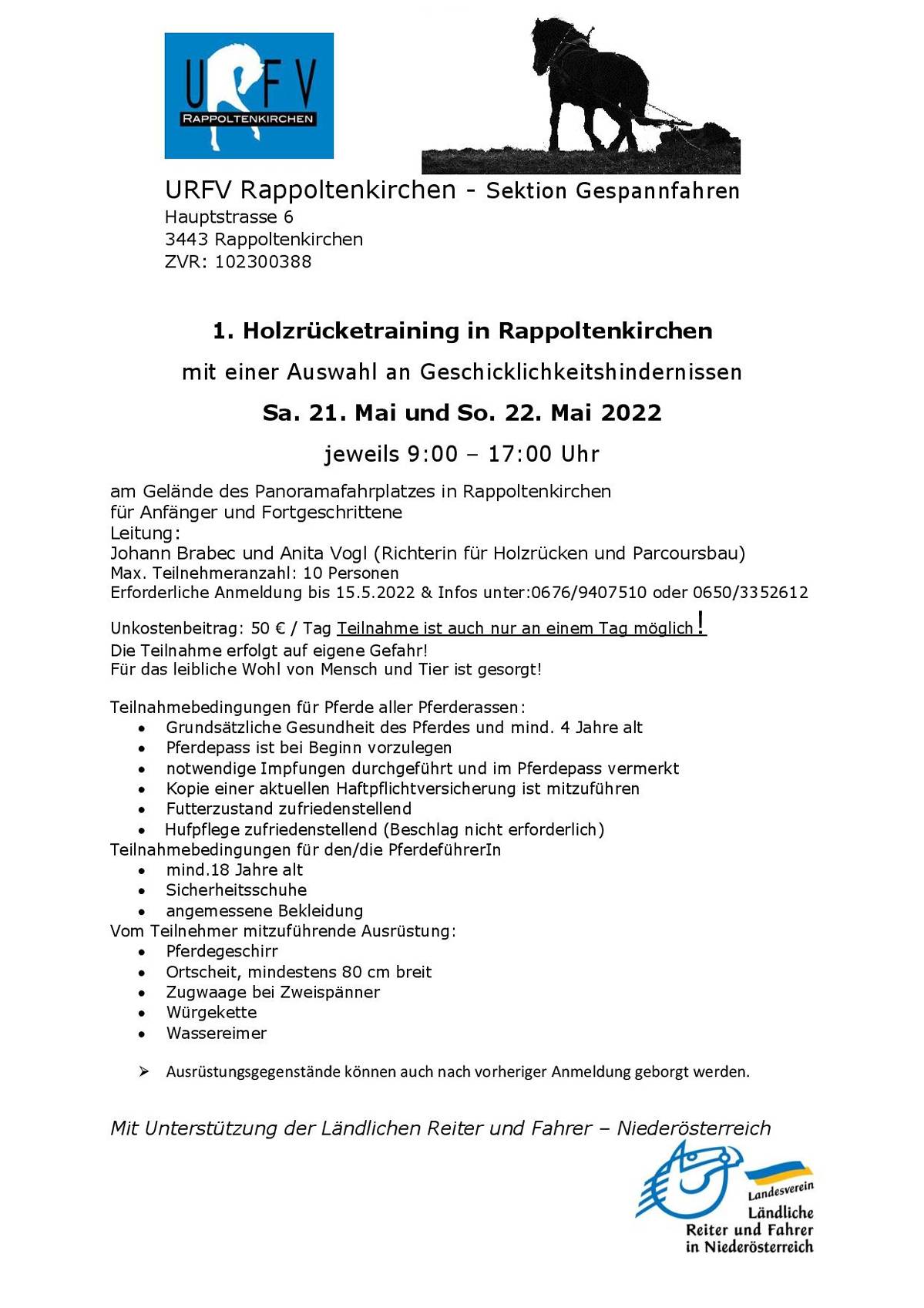 URFV
RAPPOLTENKIRCHEN

URFV Rappoltenkirchen - Sektion Gespannfahren
Hauptstrasse 6
3443 Rappoltenkirchen
ZVR: 102300388

1. Holzrücketraining in Rappoltenkirchen

mit einer Auswahl an Geschicklichkeitshindernissen

Sa. 21. Mai und So. 22. Mai 2022

jeweils 9:00 – 17:00 Uhr

am Gelände des Panoramafahrplatzes in Rappoltenkirchen
für Anfänger und Fortgeschrittene
Leitung:
Johann Brabec und Anita Vogl (Richterin für Holzrücken und Parcoursbau)
Max. Teilnehmeranzahl: 10 Personen
Erforderliche Anmeldung bis 15.5.2022 & Infos unter:0676/9407510 oder 0650/3352612

Unkostenbeitrag: 50 € / Tag Teilnahme ist auch nur an einem Tag möglich!
Die Teilnahme erfolgt auf eigene Gefahr!
Für das leibliche Wohl von Mensch und Tier ist gesorgt!

Teilnahmebedingungen für Pferde aller Pferderassen:
• Grundsätzliche Gesundheit des Pferdes und mind. 4 Jahre alt
• Pferdepass ist bei Beginn vorzulegen
• notwendige Impfungen durchgeführt und im Pferdepass vermerkt
• Kopie einer aktuellen Haftpflichtversicherung ist mitzuführen
• Futterzustand zufriedenstellend
• Hufpflege zufriedenstellend (Beschlag nicht erforderlich)
Teilnahmebedingungen für den/die PferdeführerIn
• mind.18 Jahre alt
• Sicherheitsschuhe
• angemessene Bekleidung
Vom Teilnehmer mitzuführende Ausrüstung:
• Pferdegeschirr
• Ortscheit, mindestens 80 cm breit
• Zugwaage bei Zweispänner
• Würgekette
• Wassereimer

➢ Ausrüstungsgegenstände können auch nach vorheriger Anmeldung geborgt werden.

Mit Unterstützung der Ländlichen Reiter und Fahrer – Niederösterreich

Landesverein
Ländliche
Reiter und Fahrer
in Niederösterreich